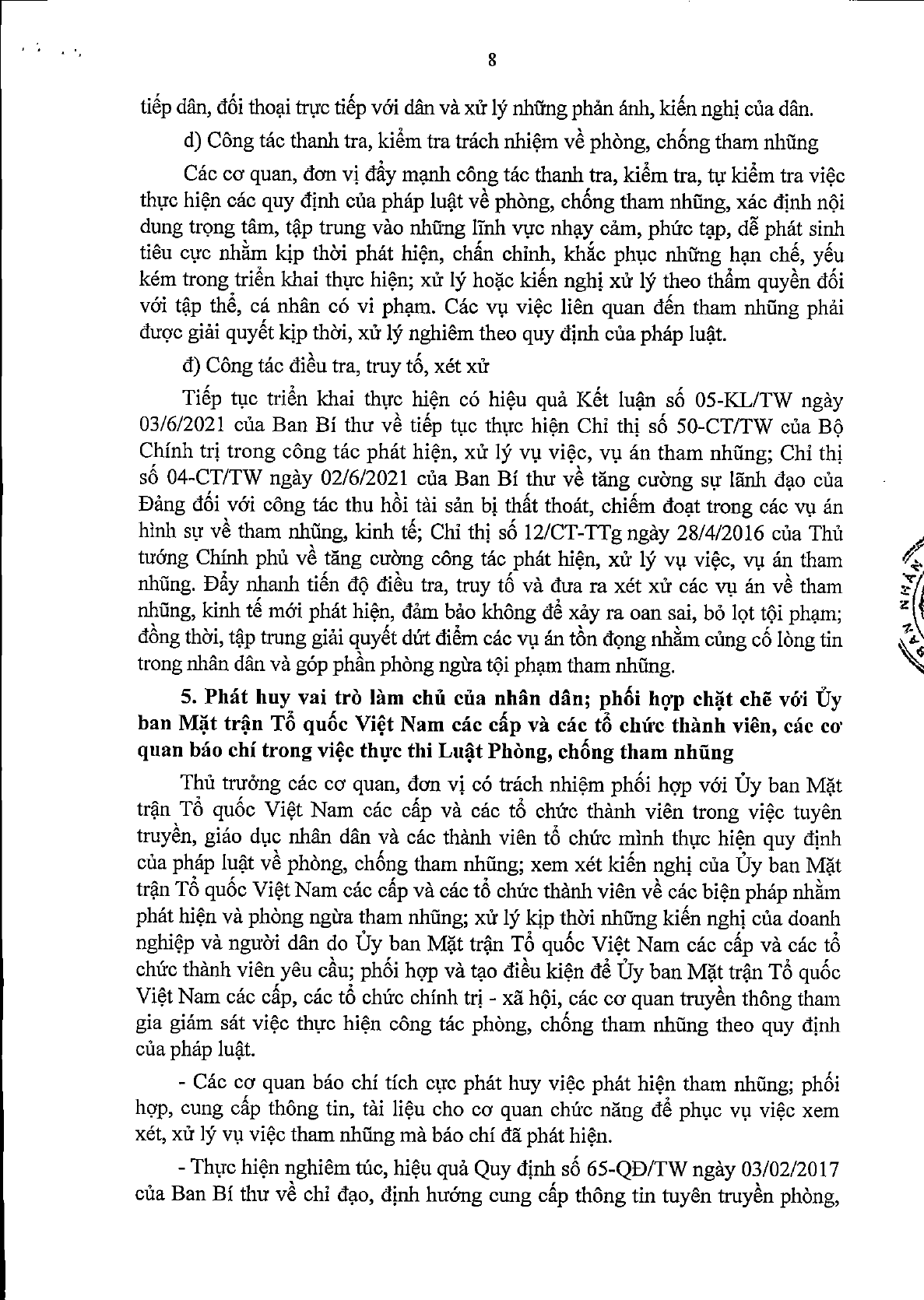 8

tiếp dân, đối thoại trực tiếp với dân và xử lý những phản ánh, kiến nghị của dân.

d) Công tác thanh tra, kiểm tra trách nhiệm về phòng, chống tham nhũng

Các cơ quan, đơn vị đẩy mạnh công tác thanh tra, kiểm tra, tự kiểm tra việc thực hiện các quy định của pháp luật về phòng, chống tham nhũng, xác định nội dung trọng tâm, tập trung vào những lĩnh vực nhạy cảm, phức tạp, dễ phát sinh tiêu cực nhằm kịp thời phát hiện, chấn chỉnh, khắc phục những hạn chế, yếu kém trong triển khai thực hiện; xử lý hoặc kiến nghị xử lý theo thẩm quyền đối với tập thể, cá nhân có vi phạm. Các vụ việc liên quan đến tham nhũng phải được giải quyết kịp thời, xử lý nghiêm theo quy định của pháp luật.

đ) Công tác điều tra, truy tố, xét xử

Tiếp tục triển khai thực hiện có hiệu quả Kết luận số 05-KL/TW ngày 03/6/2021 của Ban Bí thư về tiếp tục thực hiện Chỉ thị số 50-CT/TW của Bộ Chính trị trong công tác phát hiện, xử lý vụ việc, vụ án tham nhũng; Chỉ thị số 04-CT/TW ngày 02/6/2021 của Ban Bí thư về tăng cường sự lãnh đạo của Đảng đối với công tác thu hồi tài sản bị thất thoát, chiếm đoạt trong các vụ án hình sự về tham nhũng, kinh tế; Chỉ thị số 12/CT-TTg ngày 28/4/2016 của Thủ tướng Chính phủ về tăng cường công tác phát hiện, xử lý vụ việc, vụ án tham nhũng. Đẩy nhanh tiến độ điều tra, truy tố và đưa ra xét xử các vụ án về tham nhũng, kinh tế mới phát hiện, đảm bảo không để xảy ra oan sai, bỏ lọt tội phạm; đồng thời, tập trung giải quyết dứt điểm các vụ án tồn đọng nhằm củng cố lòng tin trong nhân dân và góp phần phòng ngừa tội phạm tham nhũng.

5. Phát huy vai trò làm chủ của nhân dân; phối hợp chặt chẽ với Ủy ban Mặt trận Tổ quốc Việt Nam các cấp và các tổ chức thành viên, các cơ quan báo chí trong việc thực thi Luật Phòng, chống tham nhũng

Thủ trưởng các cơ quan, đơn vị có trách nhiệm phối hợp với Ủy ban Mặt trận Tổ quốc Việt Nam các cấp và các tổ chức thành viên trong việc tuyên truyền, giáo dục nhân dân và các thành viên tổ chức mình thực hiện quy định của pháp luật về phòng, chống tham nhũng; xem xét kiến nghị của Ủy ban Mặt trận Tổ quốc Việt Nam các cấp và các tổ chức thành viên về các biện pháp nhằm phát hiện và phòng ngừa tham nhũng; xử lý kịp thời những kiến nghị của doanh nghiệp và người dân do Ủy ban Mặt trận Tổ quốc Việt Nam các cấp và các tổ chức thành viên yêu cầu; phối hợp và tạo điều kiện để Ủy ban Mặt trận Tổ quốc Việt Nam các cấp, các tổ chức chính trị - xã hội, các cơ quan truyền thông tham gia giám sát việc thực hiện công tác phòng, chống tham nhũng theo quy định của pháp luật.

- Các cơ quan báo chí tích cực phát huy việc phát hiện tham nhũng; phối hợp, cung cấp thông tin, tài liệu cho cơ quan chức năng để phục vụ việc xem xét, xử lý vụ việc tham nhũng mà báo chí đã phát hiện.

- Thực hiện nghiêm túc, hiệu quả Quy định số 65-QĐ/TW ngày 03/02/2017 của Ban Bí thư về chỉ đạo, định hướng cung cấp thông tin tuyên truyền phòng,